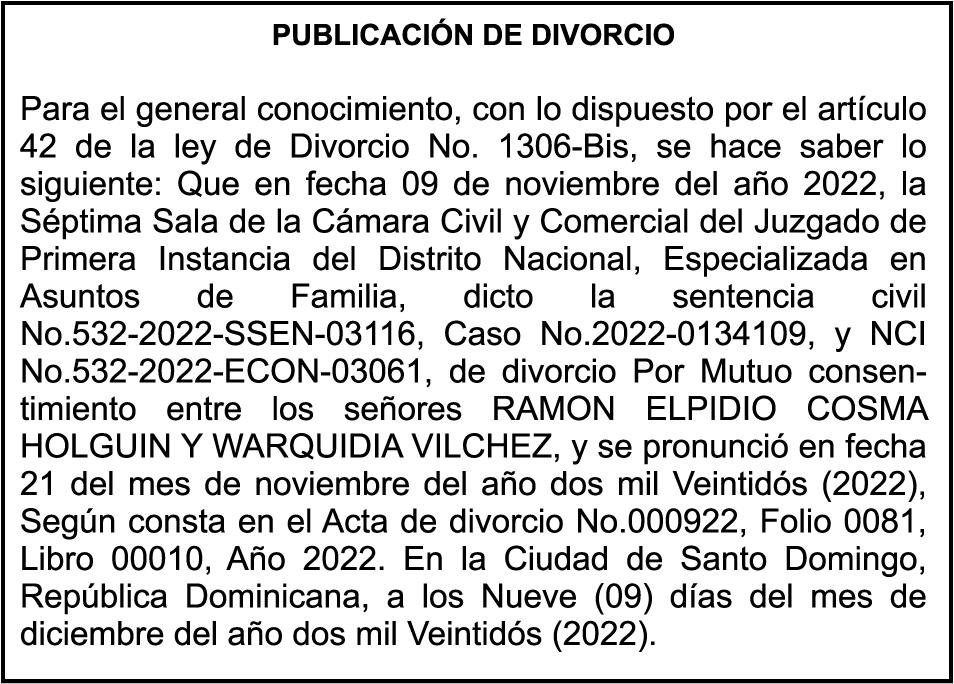 PUBLICACIÓN DE DIVORCIO

Para el general conocimiento, con lo dispuesto por el artículo 42 de la ley de Divorcio No. 1306-Bis, se hace saber lo siguiente: Que en fecha 09 de noviembre del año 2022, la Séptima Sala de la Cámara Civil y Comercial del Juzgado de Primera Instancia del Distrito Nacional, Especializada en Asuntos de Familia, dicto la sentencia civil No.532-2022-SSEN-03116, Caso No.2022-0134109, y NCI No.532-2022-ECON-03061, de divorcio Por Mutuo consentimiento entre los señores RAMON ELPIDIO COSMA HOLGUIN Y WARQUIDIA VILCHEZ, y se pronunció en fecha 21 del mes de noviembre del año dos mil Veintidós (2022), Según consta en el Acta de divorcio No.000922, Folio 0081, Libro 00010, Año 2022. En la Ciudad de Santo Domingo, República Dominicana, a los Nueve (09) días del mes de diciembre del año dos mil Veintidós (2022).